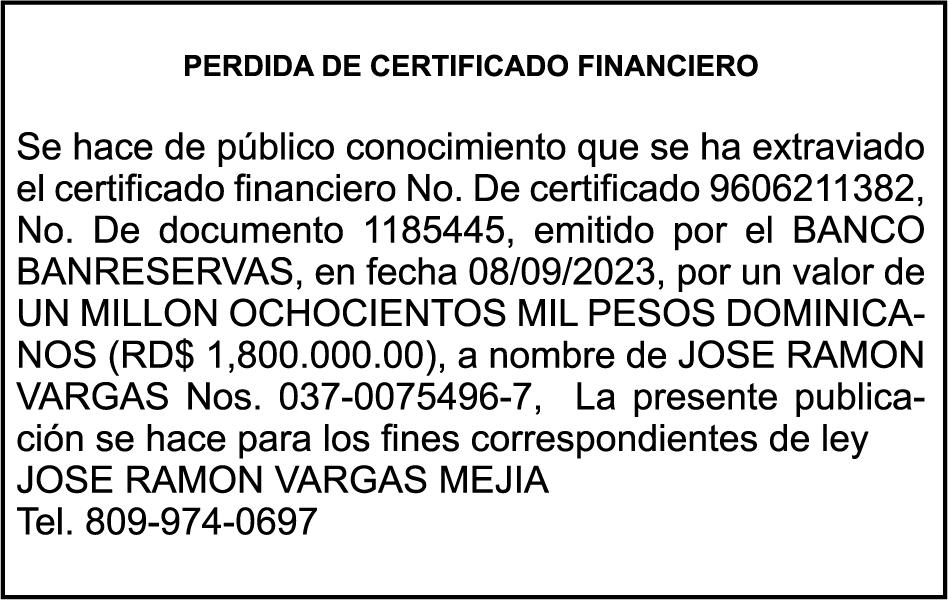 PERDIDA DE CERTIFICADO FINANCIERO

Se hace de público conocimiento que se ha extraviado el certificado financiero No. De certificado 9606211382, No. De documento 1185445, emitido por el BANCO BANRESERVAS, en fecha 08/09/2023, por un valor de UN MILLON OCHOCIENTOS MIL PESOS DOMINICANOS (RD$ 1,800.000.00), a nombre de JOSE RAMON VARGAS Nos. 037-0075496-7, La presente publicación se hace para los fines correspondientes de ley
JOSE RAMON VARGAS MEJIA
Tel. 809-974-0697